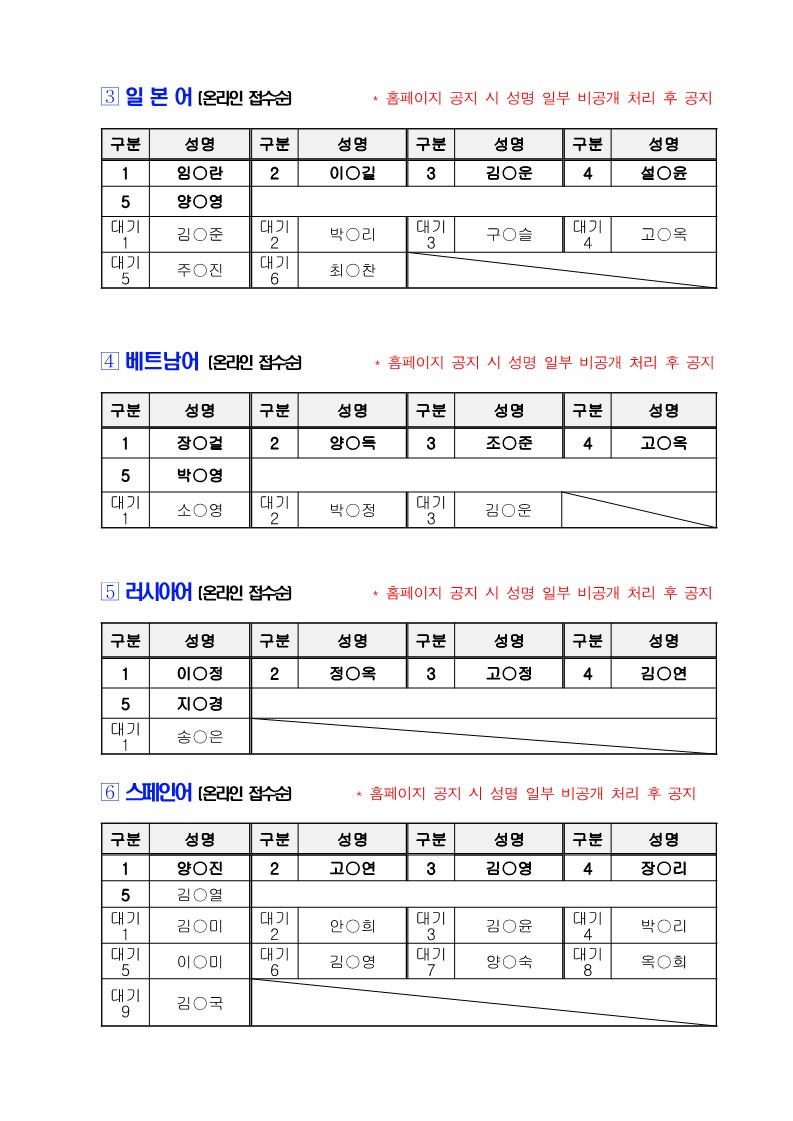 3 일 본 어 [온라인 접수순] * 홈페이지 공지 시 성명 일부 비공개 처리 후 공지

| 구분 | 성명 | 구분 | 성명 | 구분 | 성명 | 구분 | 성명 |
|---|---|---|---|---|---|---|---|
| 1 | 임○란 | 2 | 이○길 | 3 | 김○운 | 4 | 설○윤 |
| 5 | 양○영 | | | | | | |
| 대기 1 | 김○준 | 대기 2 | 박○리 | 대기 3 | 구○슬 | 대기 4 | 고○옥 |
| 대기 5 | 주○진 | 대기 6 | 최○찬 | | | | |

4 베트남어 [온라인 접수순] * 홈페이지 공지 시 성명 일부 비공개 처리 후 공지

| 구분 | 성명 | 구분 | 성명 | 구분 | 성명 | 구분 | 성명 |
|---|---|---|---|---|---|---|---|
| 1 | 장○걸 | 2 | 양○득 | 3 | 조○준 | 4 | 고○옥 |
| 5 | 박○영 | | | | | | |
| 대기 1 | 소○영 | 대기 2 | 박○정 | 대기 3 | 김○운 | | |

5 러시아어 [온라인 접수순] * 홈페이지 공지 시 성명 일부 비공개 처리 후 공지

| 구분 | 성명 | 구분 | 성명 | 구분 | 성명 | 구분 | 성명 |
|---|---|---|---|---|---|---|---|
| 1 | 이○정 | 2 | 정○옥 | 3 | 고○정 | 4 | 김○연 |
| 5 | 지○경 | | | | | | |
| 대기 1 | 송○은 | | | | | | |

6 스페인어 [온라인 접수순] * 홈페이지 공지 시 성명 일부 비공개 처리 후 공지

| 구분 | 성명 | 구분 | 성명 | 구분 | 성명 | 구분 | 성명 |
|---|---|---|---|---|---|---|---|
| 1 | 양○진 | 2 | 고○연 | 3 | 김○영 | 4 | 장○리 |
| 5 | 김○열 | | | | | | |
| 대기 1 | 김○미 | 대기 2 | 안○희 | 대기 3 | 김○윤 | 대기 4 | 박○리 |
| 대기 5 | 이○미 | 대기 6 | 김○영 | 대기 7 | 양○숙 | 대기 8 | 옥○희 |
| 대기 9 | 김○국 | | | | | | |